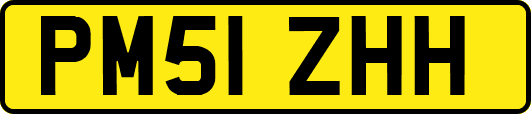 PM51 ZHH